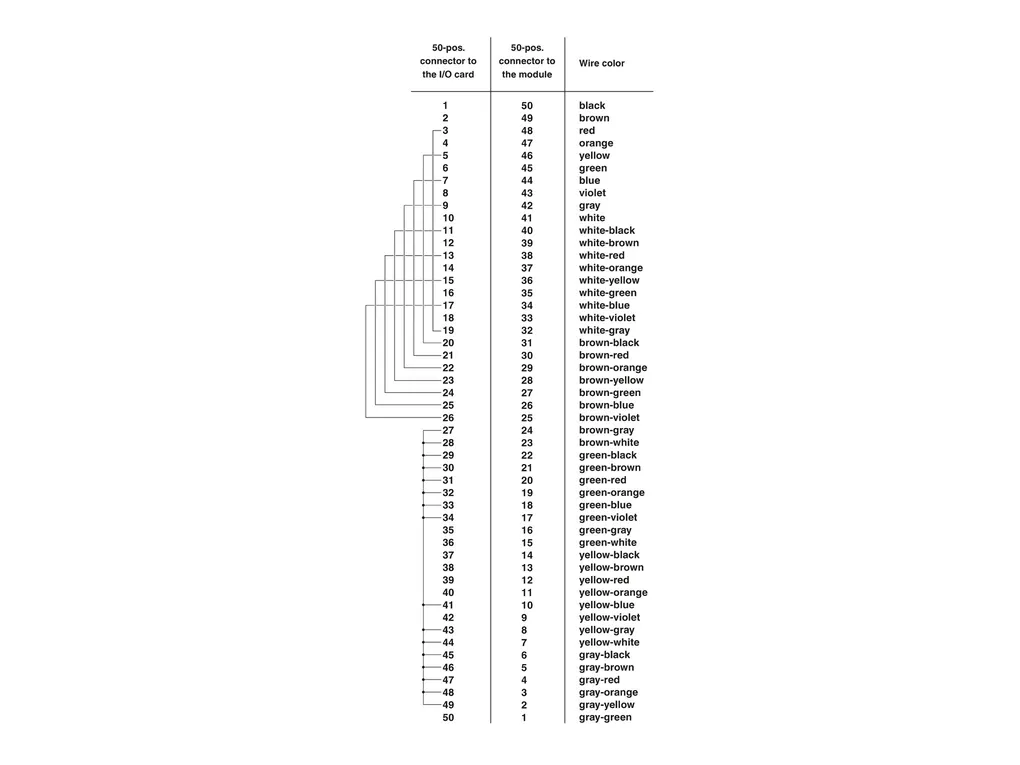 | 50-pos. connector to the I/O card | 50-pos. connector to the module | Wire color |
|---|---|---|
| 1 | 50 | black |
| 2 | 49 | brown |
| 3 | 48 | red |
| 4 | 47 | orange |
| 5 | 46 | yellow |
| 6 | 45 | green |
| 7 | 44 | blue |
| 8 | 43 | violet |
| 9 | 42 | gray |
| 10 | 41 | white |
| 11 | 40 | white-black |
| 12 | 39 | white-brown |
| 13 | 38 | white-red |
| 14 | 37 | white-orange |
| 15 | 36 | white-yellow |
| 16 | 35 | white-green |
| 17 | 34 | white-blue |
| 18 | 33 | white-violet |
| 19 | 32 | white-gray |
| 20 | 31 | brown-black |
| 21 | 30 | brown-red |
| 22 | 29 | brown-orange |
| 23 | 28 | brown-yellow |
| 24 | 27 | brown-green |
| 25 | 26 | brown-blue |
| 26 | 25 | brown-violet |
| 27 | 24 | brown-gray |
| 28 | 23 | brown-white |
| 29 | 22 | green-black |
| 30 | 21 | green-brown |
| 31 | 20 | green-red |
| 32 | 19 | green-orange |
| 33 | 18 | green-blue |
| 34 | 17 | green-violet |
| 35 | 16 | green-gray |
| 36 | 15 | green-white |
| 37 | 14 | yellow-black |
| 38 | 13 | yellow-brown |
| 39 | 12 | yellow-red |
| 40 | 11 | yellow-orange |
| 41 | 10 | yellow-blue |
| 42 | 9 | yellow-violet |
| 43 | 8 | yellow-gray |
| 44 | 7 | yellow-white |
| 45 | 6 | gray-black |
| 46 | 5 | gray-brown |
| 47 | 4 | gray-red |
| 48 | 3 | gray-orange |
| 49 | 2 | gray-yellow |
| 50 | 1 | gray-green |